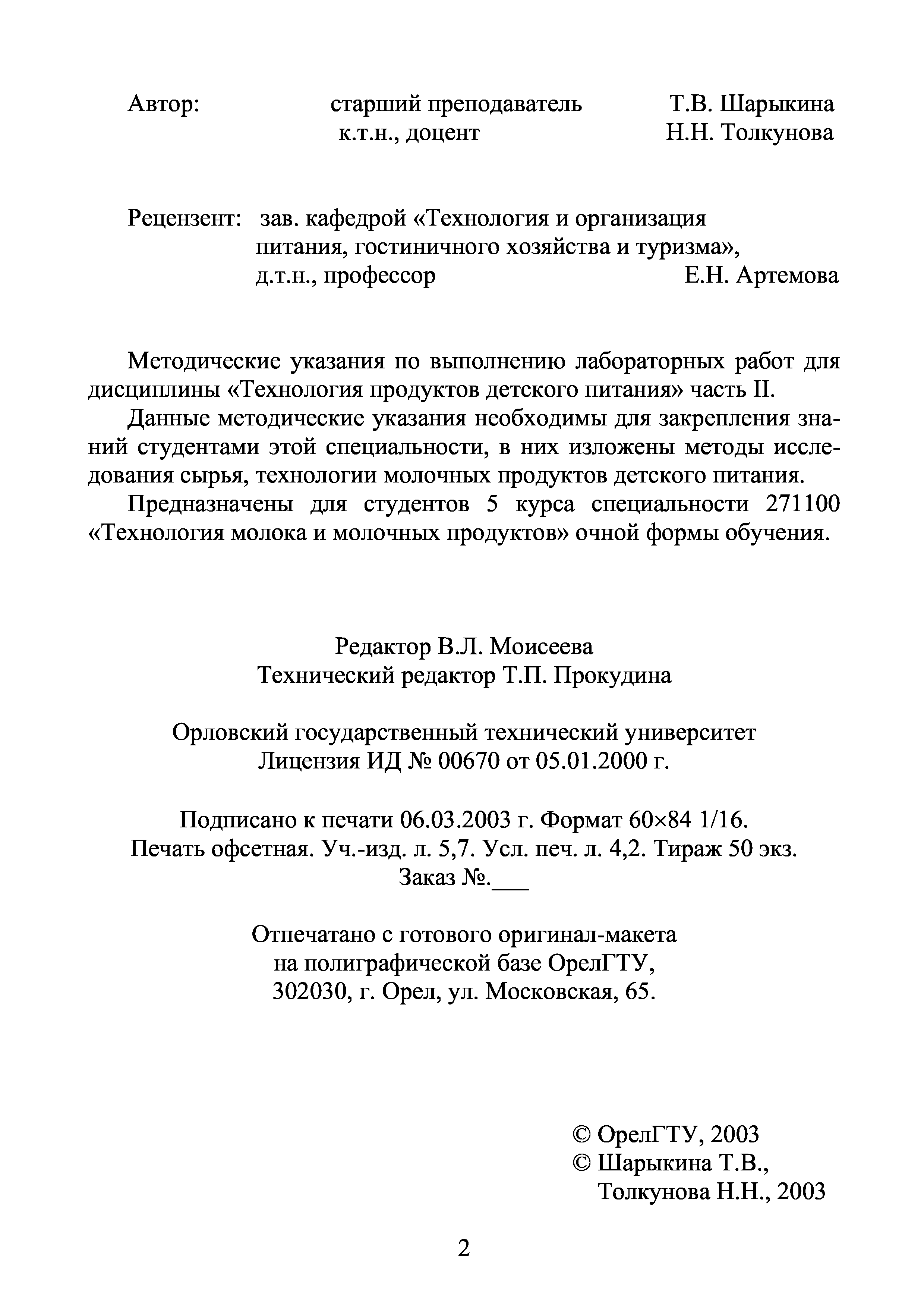 Автор: старший преподаватель Т.В. Шарыкина
к.т.н., доцент Н.Н. Толкунова

Рецензент: зав. кафедрой «Технология и организация питания, гостиничного хозяйства и туризма», д.т.н., профессор Е.Н. Артемова

Методические указания по выполнению лабораторных работ для дисциплины «Технология продуктов детского питания» часть II.

Данные методические указания необходимы для закрепления знаний студентами этой специальности, в них изложены методы исследования сырья, технологии молочных продуктов детского питания.

Предназначены для студентов 5 курса специальности 271100 «Технология молока и молочных продуктов» очной формы обучения.

Редактор В.Л. Моисеева
Технический редактор Т.П. Прокудина

Орловский государственный технический университет
Лицензия ИД № 00670 от 05.01.2000 г.

Подписано к печати 06.03.2003 г. Формат 60×84 1/16.
Печать офсетная. Уч.-изд. л. 5,7. Усл. печ. л. 4,2. Тираж 50 экз.
Заказ №.___

Отпечатано с готового оригинал-макета
на полиграфической базе ОрелГТУ,
302030, г. Орел, ул. Московская, 65.

© ОрелГТУ, 2003
© Шарыкина Т.В.,
Толкунова Н.Н., 2003

2